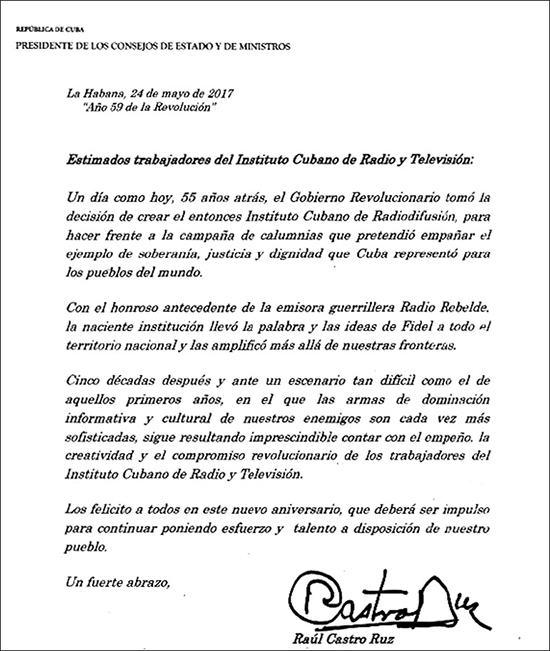 REPÚBLICA DE CUBA
PRESIDENTE DE LOS CONSEJOS DE ESTADO Y DE MINISTROS

La Habana, 24 de mayo de 2017
"Año 59 de la Revolución"

Estimados trabajadores del Instituto Cubano de Radio y Televisión:

Un día como hoy, 55 años atrás, el Gobierno Revolucionario tomó la decisión de crear el entonces Instituto Cubano de Radiodifusión, para hacer frente a la campaña de calumnias que pretendió empañar el ejemplo de soberanía, justicia y dignidad que Cuba representó para los pueblos del mundo.

Con el honroso antecedente de la emisora guerrillera Radio Rebelde. la naciente institución llevó la palabra y las ideas de Fidel a todo el territorio nacional y las amplificó más allá de nuestras fronteras.

Cinco décadas después y ante un escenario tan difícil como el de aquellos primeros años, en el que las armas de dominación informativa y cultural de nuestros enemigos son cada vez más sofisticadas, sigue resultando imprescindible contar con el empeño. la creatividad y el compromiso revolucionario de los trabajadores del Instituto Cubano de Radio y Televisión.

Los felicito a todos en este nuevo aniversario, que deberá ser impulso para continuar poniendo esfuerzo y talento a disposición de nuestro pueblo.

Un fuerte abrazo,

Castro Ruz

Raúl Castro Ruz